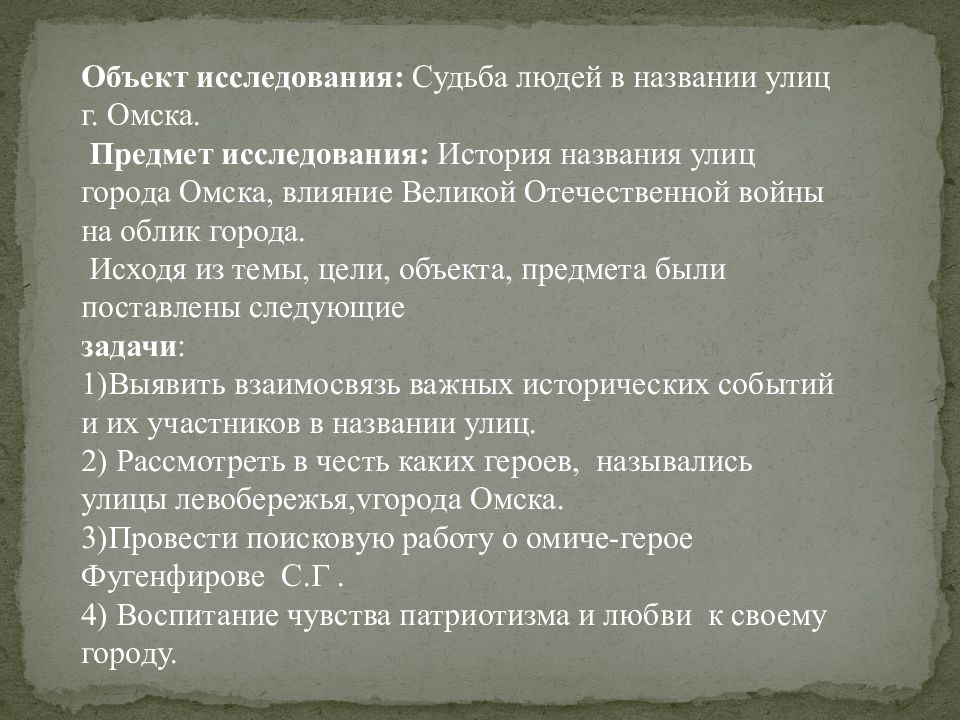 **Объект исследования:** Судьба людей в названии улиц г. Омска.
**Предмет исследования:** История названия улиц города Омска, влияние Великой Отечественной войны на облик города.
Исходя из темы, цели, объекта, предмета были поставлены следующие
**задачи**:
1)Выявить взаимосвязь важных исторических событий и их участников в названии улиц.
2) Рассмотреть в честь каких героев, назывались улицы левобережья,vгорода Омска.
3)Провести поисковую работу о омиче-герое Фугенфирове С.Г .
4) Воспитание чувства патриотизма и любви к своему городу.